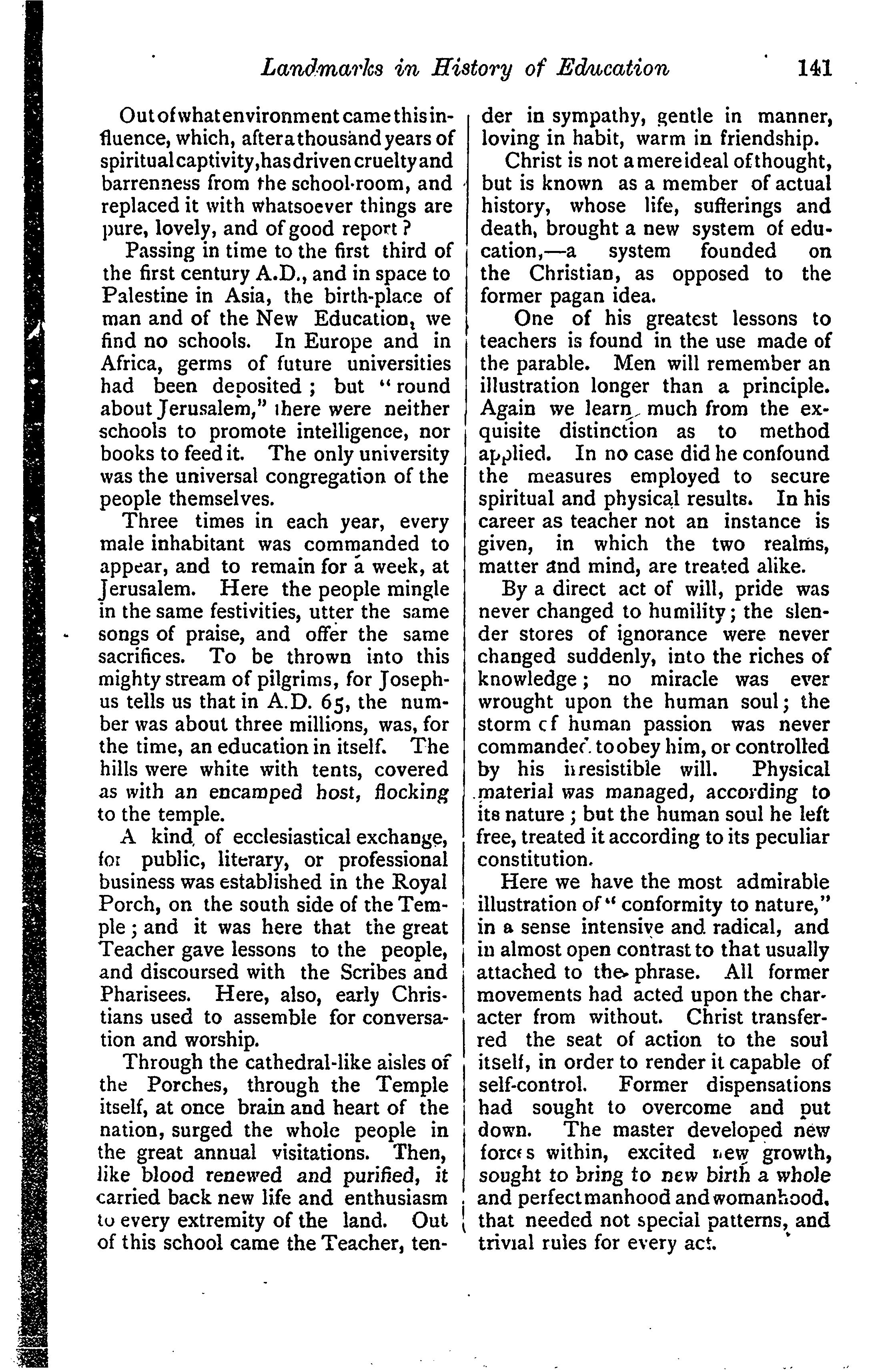 Landmarks in History of Education 141

Out of what environment came this influence, which, after a thousand years of spiritual captivity, has driven cruelty and barrenness from the school-room, and replaced it with whatsoever things are pure, lovely, and of good report?

Passing in time to the first third of the first century A.D., and in space to Palestine in Asia, the birth-place of man and of the New Education, we find no schools. In Europe and in Africa, germs of future universities had been deposited; but "round about Jerusalem," there were neither schools to promote intelligence, nor books to feed it. The only university was the universal congregation of the people themselves.

Three times in each year, every male inhabitant was commanded to appear, and to remain for a week, at Jerusalem. Here the people mingle in the same festivities, utter the same songs of praise, and offer the same sacrifices. To be thrown into this mighty stream of pilgrims, for Josephus tells us that in A.D. 65, the number was about three millions, was, for the time, an education in itself. The hills were white with tents, covered as with an encamped host, flocking to the temple.

A kind of ecclesiastical exchange, for public, literary, or professional business was established in the Royal Porch, on the south side of the Temple; and it was here that the great Teacher gave lessons to the people, and discoursed with the Scribes and Pharisees. Here, also, early Christians used to assemble for conversation and worship.

Through the cathedral-like aisles of the Porches, through the Temple itself, at once brain and heart of the nation, surged the whole people in the great annual visitations. Then, like blood renewed and purified, it carried back new life and enthusiasm to every extremity of the land. Out of this school came the Teacher, tender in sympathy, gentle in manner, loving in habit, warm in friendship.

Christ is not a mere ideal of thought, but is known as a member of actual history, whose life, sufferings and death, brought a new system of education,—a system founded on the Christian, as opposed to the former pagan idea.

One of his greatest lessons to teachers is found in the use made of the parable. Men will remember an illustration longer than a principle. Again we learn much from the exquisite distinction as to method applied. In no case did he confound the measures employed to secure spiritual and physical results. In his career as teacher not an instance is given, in which the two realms, matter and mind, are treated alike.

By a direct act of will, pride was never changed to humility; the slender stores of ignorance were never changed suddenly, into the riches of knowledge; no miracle was ever wrought upon the human soul; the storm of human passion was never commanded to obey him, or controlled by his irresistible will. Physical material was managed, according to its nature; but the human soul he left free, treated it according to its peculiar constitution.

Here we have the most admirable illustration of "conformity to nature," in a sense intensive and radical, and in almost open contrast to that usually attached to the phrase. All former movements had acted upon the character from without. Christ transferred the seat of action to the soul itself, in order to render it capable of self-control. Former dispensations had sought to overcome and put down. The master developed new forces within, excited new growth, sought to bring to new birth a whole and perfect manhood and womanhood, that needed not special patterns, and trivial rules for every act.